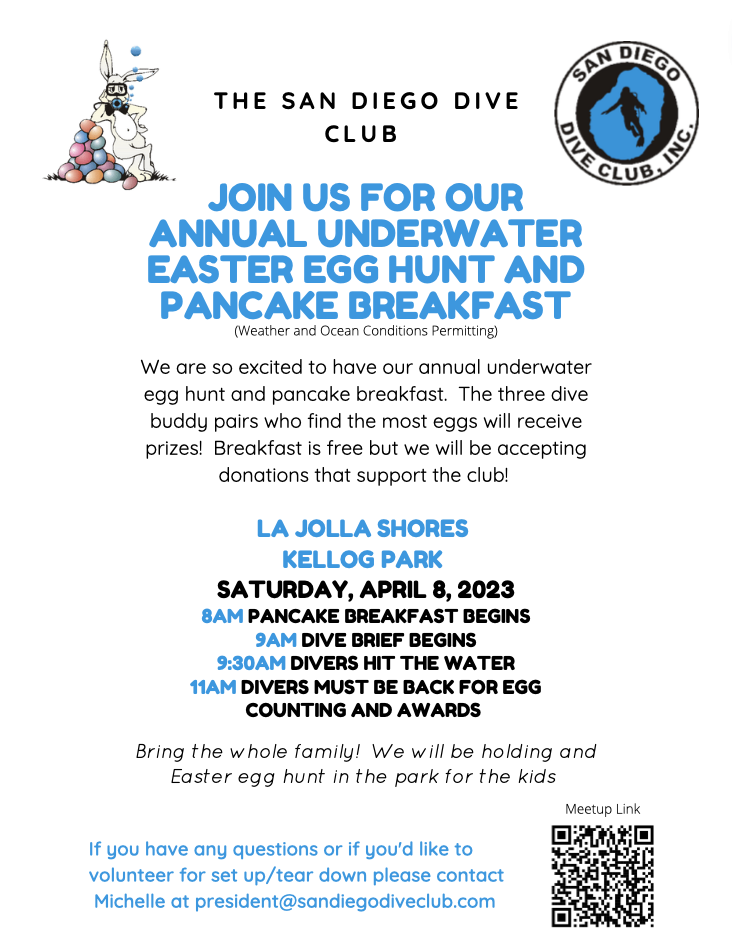 THE SAN DIEGO DIVE CLUB

SAN DIEGO DIVE CLUB, INC.

JOIN US FOR OUR ANNUAL UNDERWATER EASTER EGG HUNT AND PANCAKE BREAKFAST
(Weather and Ocean Conditions Permitting)

We are so excited to have our annual underwater egg hunt and pancake breakfast. The three dive buddy pairs who find the most eggs will receive prizes! Breakfast is free but we will be accepting donations that support the club!

LA JOLLA SHORES
KELLOG PARK
SATURDAY, APRIL 8, 2023
8AM PANCAKE BREAKFAST BEGINS
9AM DIVE BRIEF BEGINS
9:30AM DIVERS HIT THE WATER
11AM DIVERS MUST BE BACK FOR EGG COUNTING AND AWARDS

Bring the whole family! We will be holding and Easter egg hunt in the park for the kids

Meetup Link

If you have any questions or if you'd like to volunteer for set up/tear down please contact Michelle at president@sandiegodiveclub.com